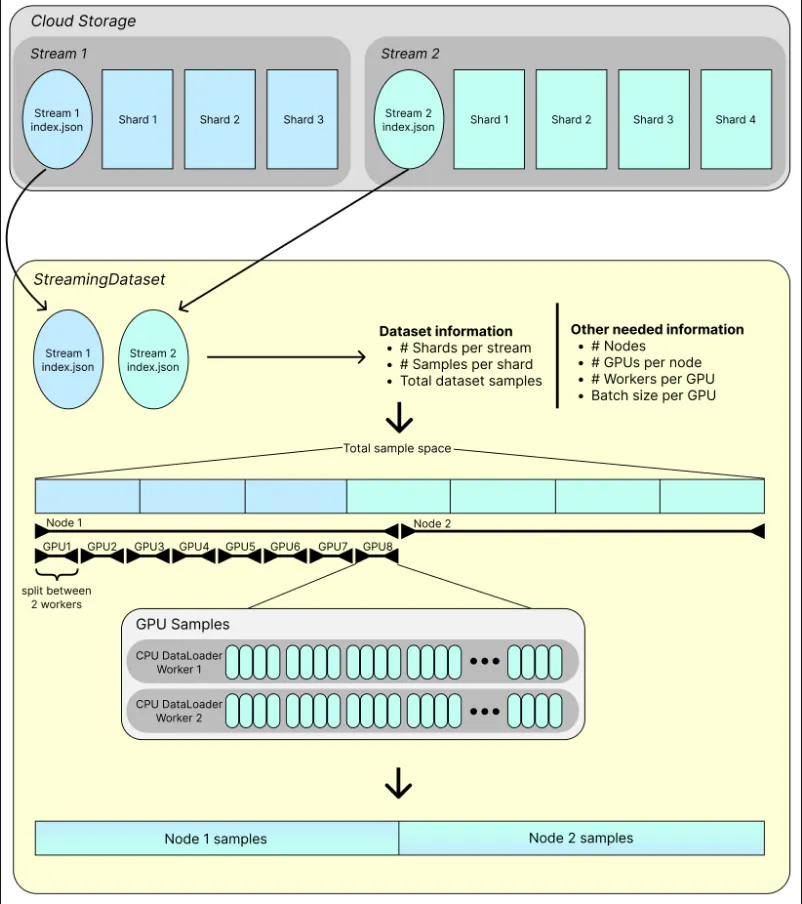 Cloud Storage

Stream 1

Stream 1 index.json

Shard 1

Shard 2

Shard 3

Stream 2

Stream 2 index.json

Shard 1

Shard 2

Shard 3

Shard 4

StreamingDataset

Stream 1 index.json

Stream 2 index.json

Dataset information
• # Shards per stream
• # Samples per shard
• Total dataset samples

Other needed information
• # Nodes
• # GPUs per node
• # Workers per GPU
• Batch size per GPU

Total sample space

Node 1

Node 2

GPU1 GPU2 GPU3 GPU4 GPU5 GPU6 GPU7 GPU8

split between 2 workers

GPU Samples

CPU DataLoader Worker 1

CPU DataLoader Worker 2

Node 1 samples

Node 2 samples